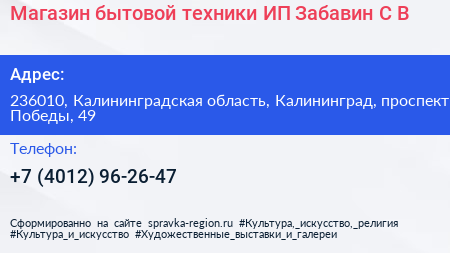 Магазин бытовой техники ИП Забавин С В

Адрес:

236010, Калининградская область, Калининград, проспект Победы, 49

Телефон:

+7 (4012) 96-26-47

Сформированно на сайте spravka-region.ru #Культура,_искусство,_религия #Культура_и_искусство #Художественные_выставки_и_галереи